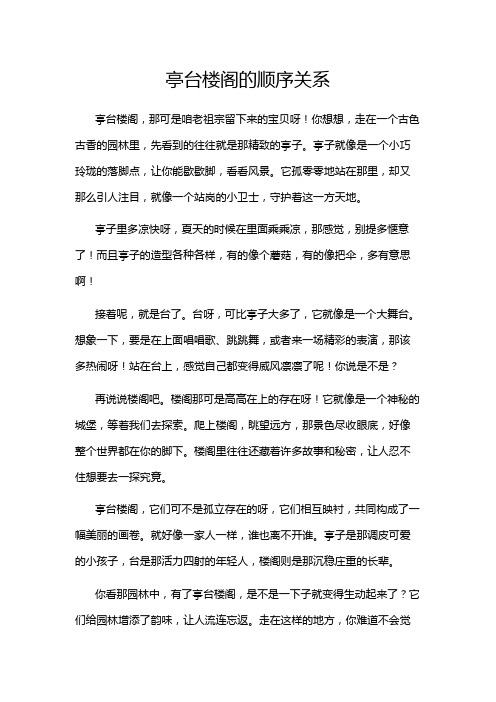 亭台楼阁的顺序关系

亭台楼阁，那可是咱老祖宗留下来的宝贝呀！你想想，走在一个古色古香的园林里，先看到的往往就是那精致的亭子。亭子就像是一个小巧玲珑的落脚点，让你能歇歇脚，看看风景。它孤零零地站在那里，却又那么引人注目，就像一个站岗的小卫士，守护着这一方天地。

亭子里多凉快呀，夏天的时候在里面乘乘凉，那感觉，别提多惬意了！而且亭子的造型各种各样，有的像个蘑菇，有的像把伞，多有意思啊！

接着呢，就是台了。台呀，可比亭子大多了，它就像是一个大舞台。想象一下，要是在上面唱唱歌、跳跳舞，或者来一场精彩的表演，那该多热闹呀！站在台上，感觉自己都变得威风凛凛了呢！你说是不是？

再说说楼阁吧。楼阁那可是高高在上的存在呀！它就像是一个神秘的城堡，等着我们去探索。爬上楼阁，眺望远方，那景色尽收眼底，好像整个世界都在你的脚下。楼阁里往往还藏着许多故事和秘密，让人忍不住想要去一探究竟。

亭台楼阁，它们可不是孤立存在的呀，它们相互映衬，共同构成了一幅美丽的画卷。就好像一家人一样，谁也离不开谁。亭子是那调皮可爱的小孩子，台是那活力四射的年轻人，楼阁则是那沉稳庄重的长辈。

你看那园林中，有了亭台楼阁，是不是一下子就变得生动起来了？它们给园林增添了韵味，让人流连忘返。走在这样的地方，你难道不会觉